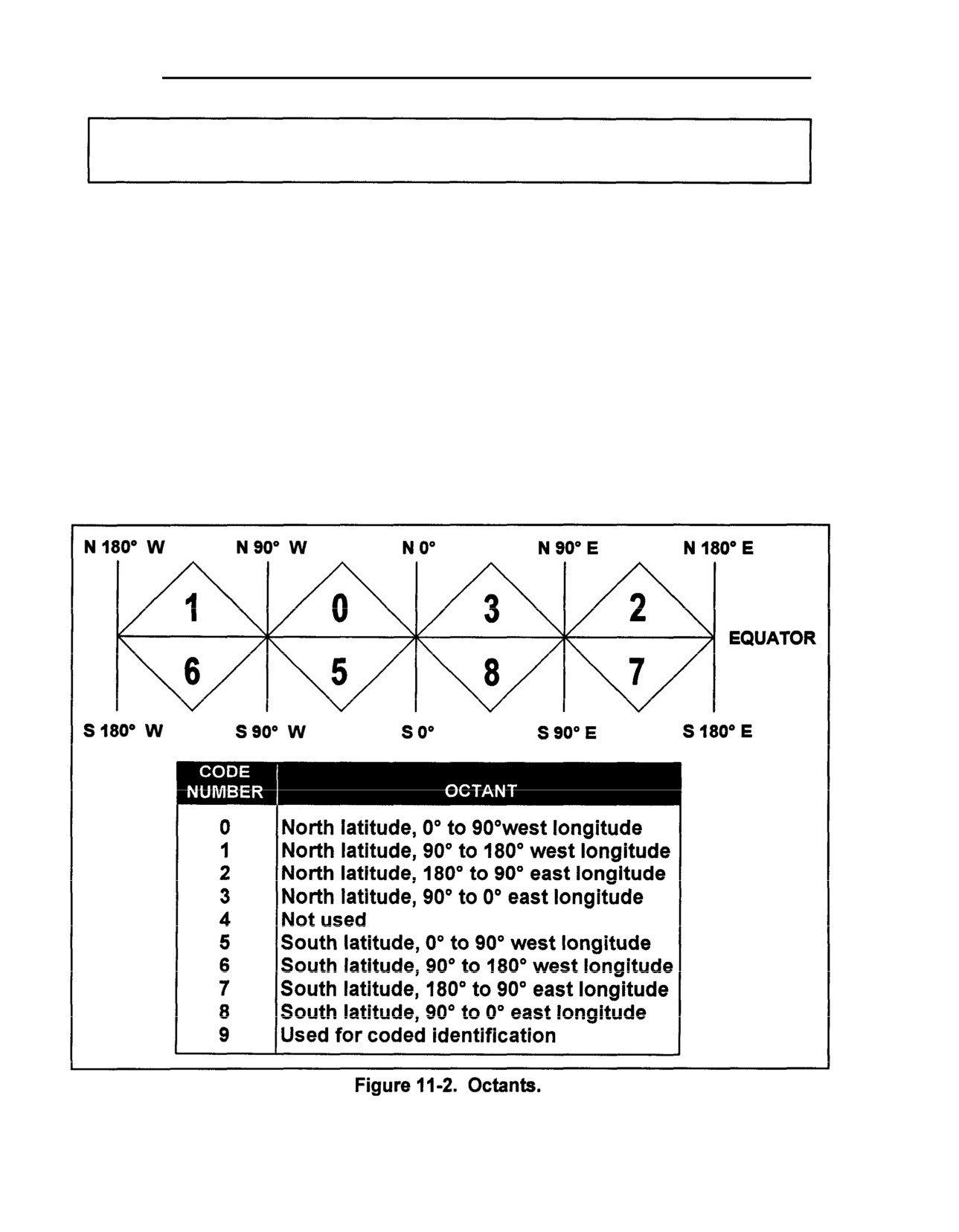 N 180° W N 90° W N 0° N 90° E N 180° E

1 0 3 2

EQUATOR

6 5 8 7

S 180° W S 90° W S 0° S 90° E S 180° E

| CODE NUMBER | OCTANT |
|---|---|
| 0 | North latitude, 0° to 90°west longitude |
| 1 | North latitude, 90° to 180° west longitude |
| 2 | North latitude, 180° to 90° east longitude |
| 3 | North latitude, 90° to 0° east longitude |
| 4 | Not used |
| 5 | South latitude, 0° to 90° west longitude |
| 6 | South latitude, 90° to 180° west longitude |
| 7 | South latitude, 180° to 90° east longitude |
| 8 | South latitude, 90° to 0° east longitude |
| 9 | Used for coded identification |

Figure 11-2. Octants.